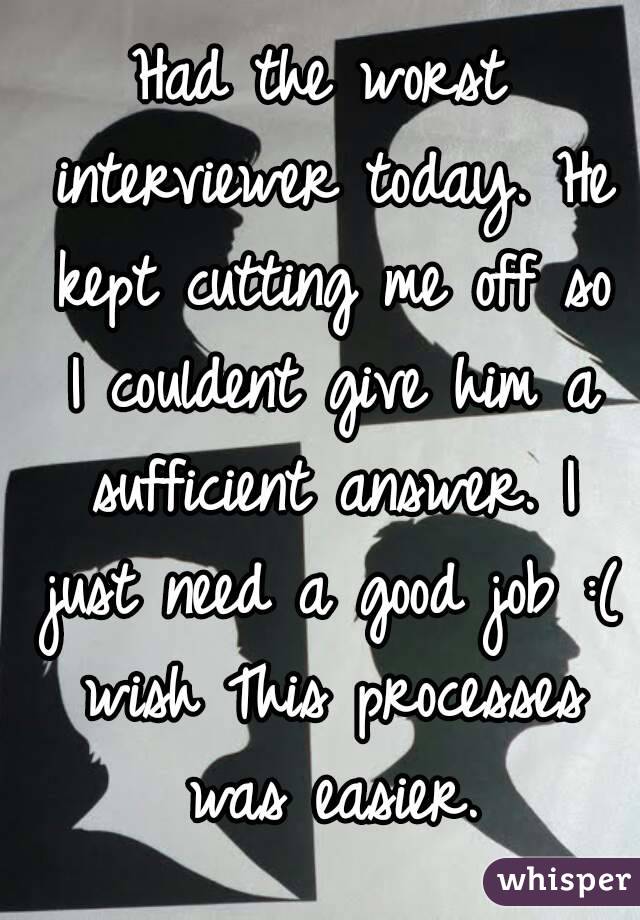 Had the worst interviewer today. He kept cutting me off so I couldent give him a sufficient answer. I just need a good job :( wish This processes was easier.

whisper